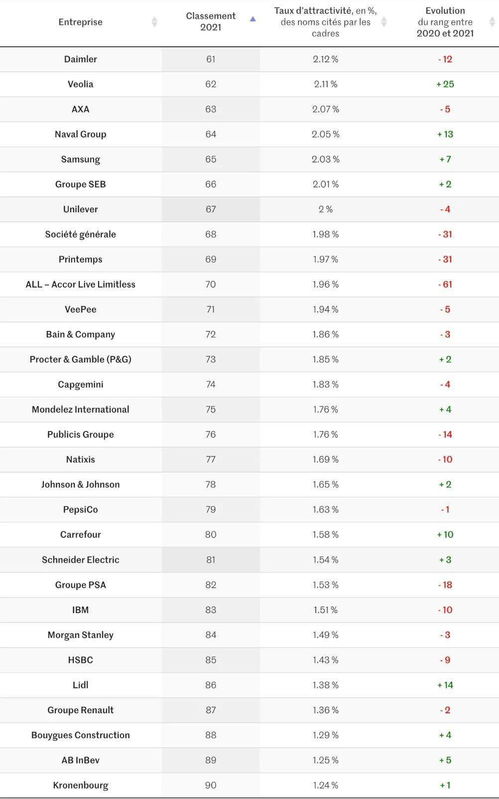 | Entreprise | Classement 2021 | Taux d'attractivité, en %, des noms cités par les cadres | Evolution du rang entre 2020 et 2021 |
|---|---|---|---|
| Daimler | 61 | 2.12 % | - 12 |
| Veolia | 62 | 2.11 % | + 25 |
| AXA | 63 | 2.07 % | - 5 |
| Naval Group | 64 | 2.05 % | + 13 |
| Samsung | 65 | 2.03 % | + 7 |
| Groupe SEB | 66 | 2.01 % | + 2 |
| Unilever | 67 | 2 % | - 4 |
| Société générale | 68 | 1.98 % | - 31 |
| Printemps | 69 | 1.97 % | - 31 |
| ALL – Accor Live Limitless | 70 | 1.96 % | - 61 |
| VeePee | 71 | 1.94 % | - 5 |
| Bain & Company | 72 | 1.86 % | - 3 |
| Procter & Gamble (P&G) | 73 | 1.85 % | + 2 |
| Capgemini | 74 | 1.83 % | - 4 |
| Mondelez International | 75 | 1.76 % | + 4 |
| Publicis Groupe | 76 | 1.76 % | - 14 |
| Natixis | 77 | 1.69 % | - 10 |
| Johnson & Johnson | 78 | 1.65 % | + 2 |
| PepsiCo | 79 | 1.63 % | - 1 |
| Carrefour | 80 | 1.58 % | + 10 |
| Schneider Electric | 81 | 1.54 % | + 3 |
| Groupe PSA | 82 | 1.53 % | - 18 |
| IBM | 83 | 1.51 % | - 10 |
| Morgan Stanley | 84 | 1.49 % | - 3 |
| HSBC | 85 | 1.43 % | - 9 |
| Lidl | 86 | 1.38 % | + 14 |
| Groupe Renault | 87 | 1.36 % | - 2 |
| Bouygues Construction | 88 | 1.29 % | + 4 |
| AB InBev | 89 | 1.25 % | + 5 |
| Kronenbourg | 90 | 1.24 % | + 1 |